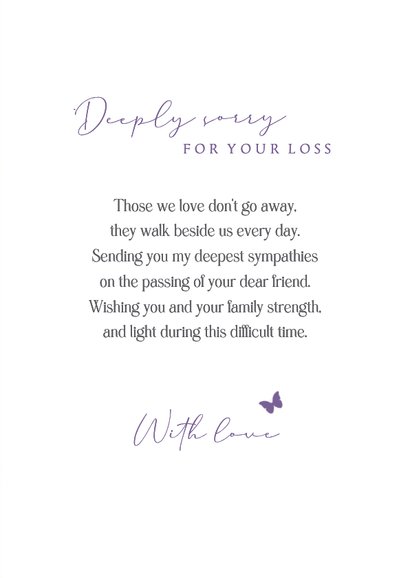 Deeply sorry
FOR YOUR LOSS

Those we love don't go away,
they walk beside us every day.
Sending you my deepest sympathies
on the passing of your dear friend.
Wishing you and your family strength,
and light during this difficult time.

With love